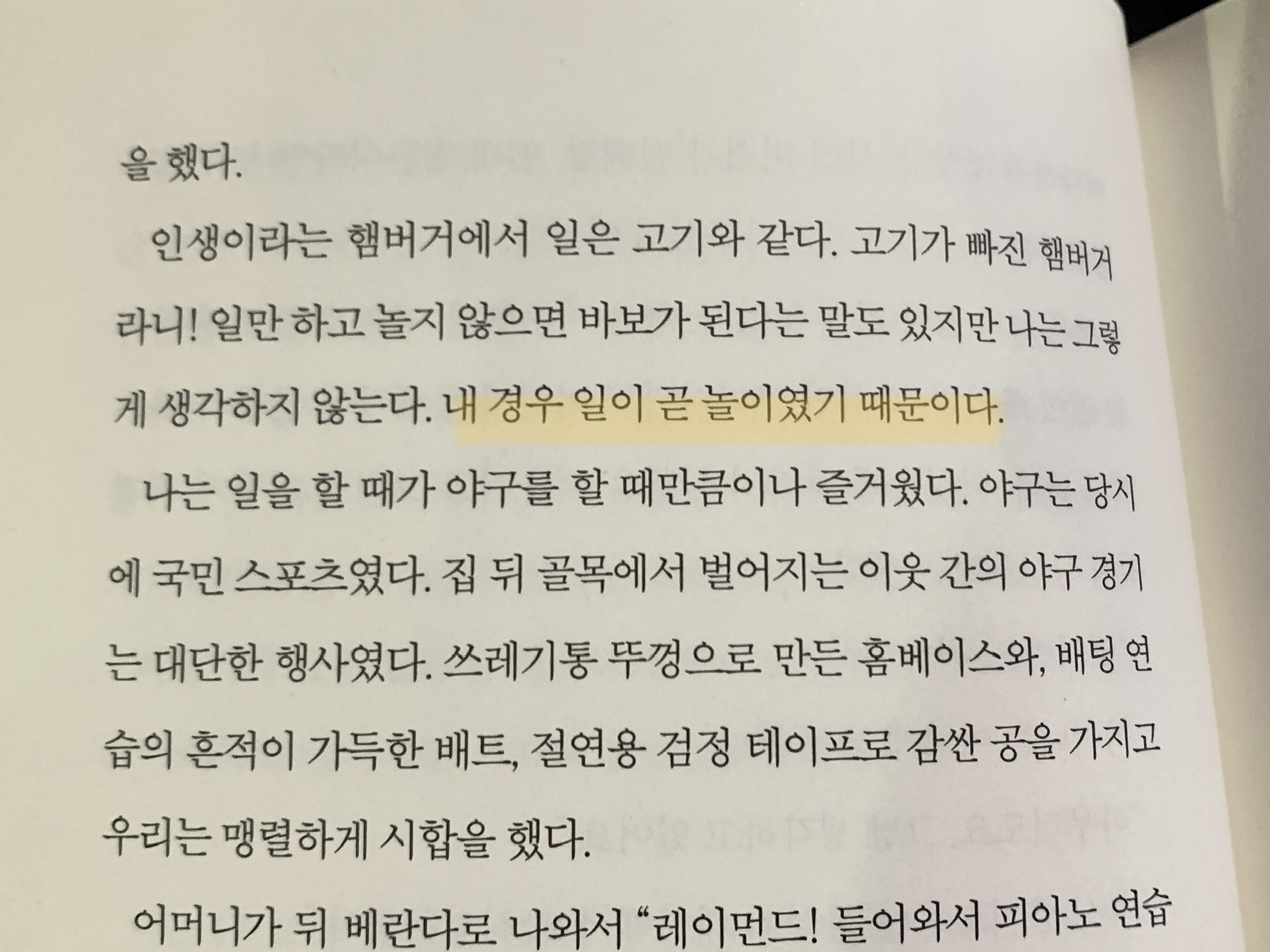 을 했다.

인생이라는 햄버거에서 일은 고기와 같다. 고기가 빠진 햄버거라니! 일만 하고 놀지 않으면 바보가 된다는 말도 있지만 나는 그렇게 생각하지 않는다. 내 경우 일이 곧 놀이였기 때문이다.

나는 일을 할 때가 야구를 할 때만큼이나 즐거웠다. 야구는 당시에 국민 스포츠였다. 집 뒤 골목에서 벌어지는 이웃 간의 야구 경기는 대단한 행사였다. 쓰레기통 뚜껑으로 만든 홈베이스와, 배팅 연습의 흔적이 가득한 배트, 절연용 검정 테이프로 감싼 공을 가지고 우리는 맹렬하게 시합을 했다.

어머니가 뒤 베란다로 나와서 "레이먼드! 들어와서 피아노 연습